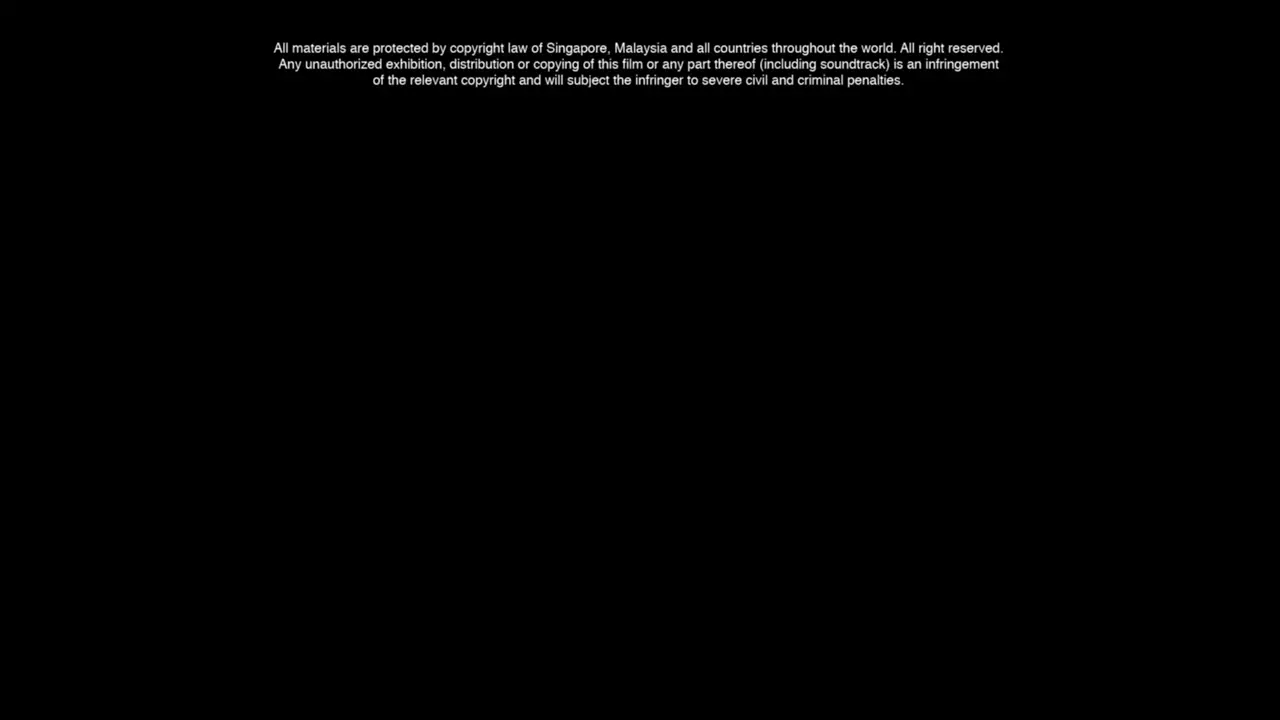 All materials are protected by copyright law of Singapore, Malaysia and all countries throughout the world. All right reserved. Any unauthorized exhibition, distribution or copying of this film or any part thereof (including soundtrack) is an infringement of the relevant copyright and will subject the infringer to severe civil and criminal penalties.